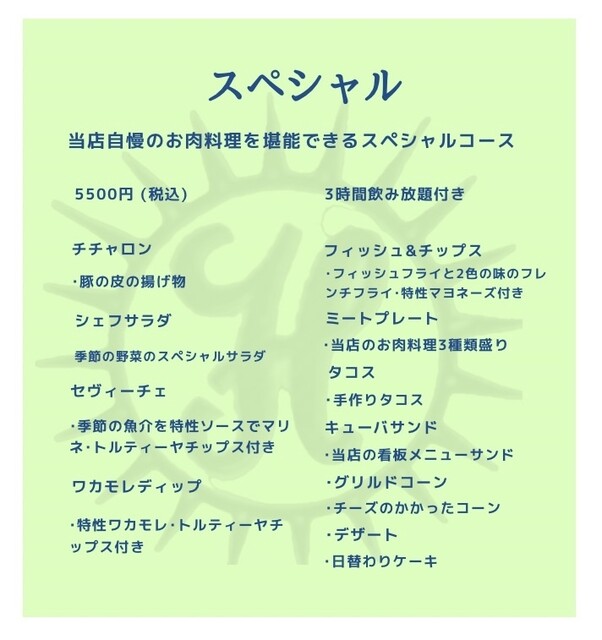 スペシャル

当店自慢のお肉料理を堪能できるスペシャルコース

5500円（税込）

チチャロン

・豚の皮の揚げ物

シェフサラダ

季節の野菜のスペシャルサラダ

セヴィーチェ

・季節の魚介を特性ソースでマリネ・トルティーヤチップス付き

ワカモレディップ

・特性ワカモレ・トルティーヤチップス付き

3時間飲み放題付き

フィッシュ&チップス

・フィッシュフライと2色の味のフレンチフライ・特性マヨネーズ付き

ミートプレート

・当店のお肉料理3種類盛り

タコス

・手作りタコス

キューバサンド

・当店の看板メニューサンド

・グリルドコーン

・チーズのかかったコーン

・デザート

・日替わりケーキ